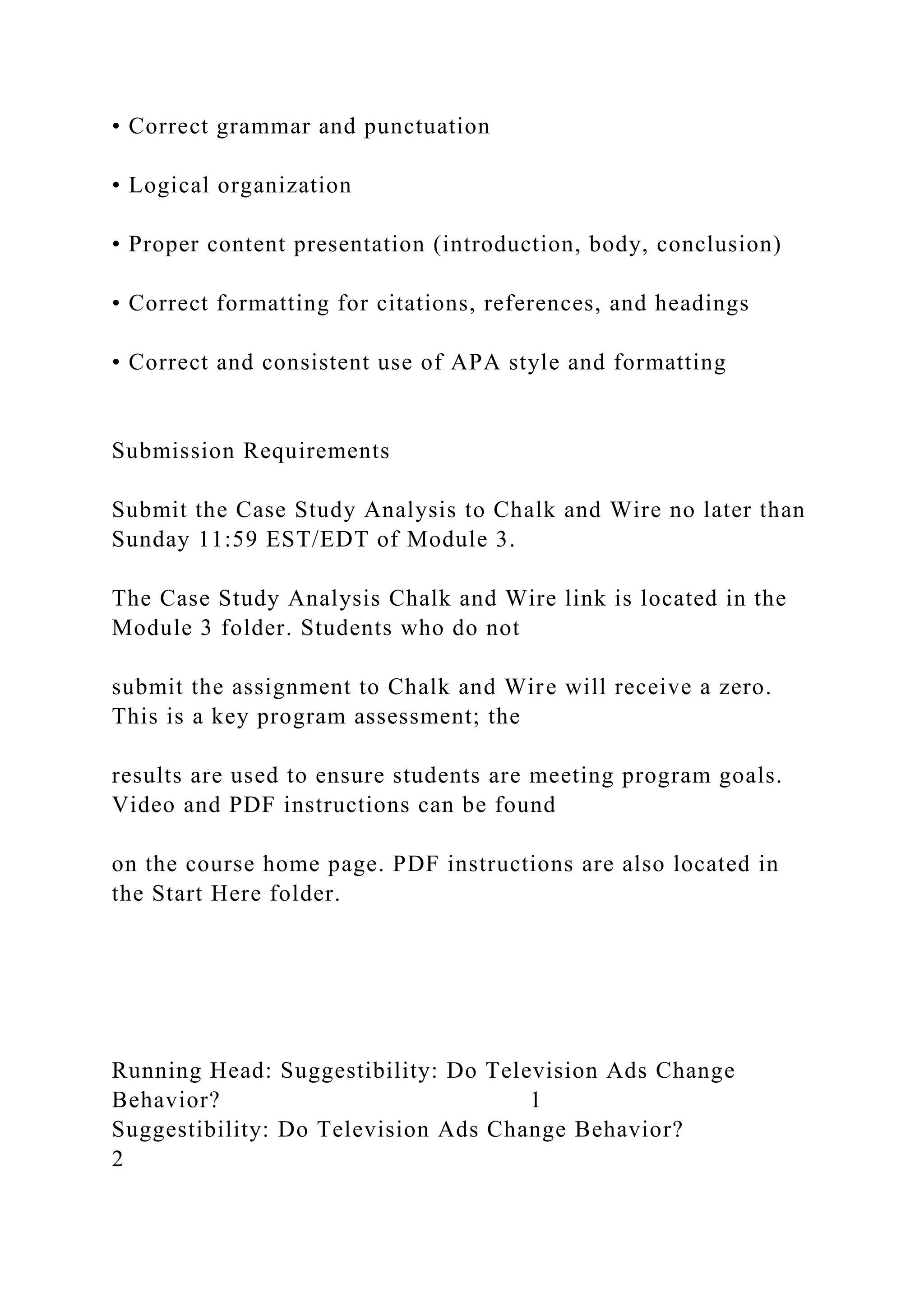 • Correct grammar and punctuation

• Logical organization

• Proper content presentation (introduction, body, conclusion)

• Correct formatting for citations, references, and headings

• Correct and consistent use of APA style and formatting

Submission Requirements

Submit the Case Study Analysis to Chalk and Wire no later than Sunday 11:59 EST/EDT of Module 3.

The Case Study Analysis Chalk and Wire link is located in the Module 3 folder. Students who do not

submit the assignment to Chalk and Wire will receive a zero. This is a key program assessment; the

results are used to ensure students are meeting program goals. Video and PDF instructions can be found

on the course home page. PDF instructions are also located in the Start Here folder.

Running Head: Suggestibility: Do Television Ads Change Behavior? 1
Suggestibility: Do Television Ads Change Behavior?
2